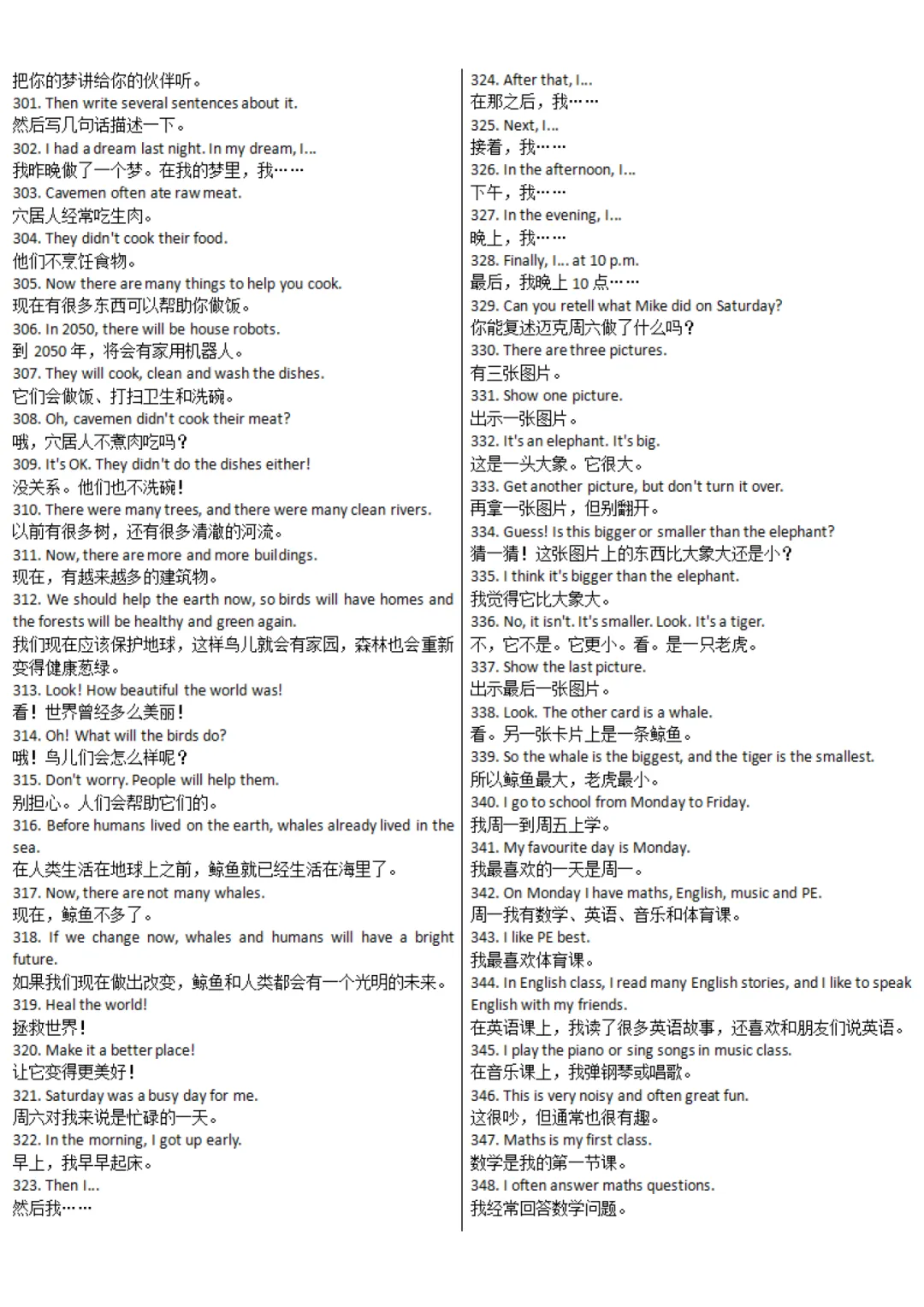 把你的梦讲给你的伙伴听。
301. Then write several sentences about it.
然后写几句话描述一下。
302. I had a dream last night. In my dream, I...
我昨晚做了一个梦。在我的梦里，我……
303. Cavemen often ate raw meat.
穴居人经常吃生肉。
304. They didn't cook their food.
他们不烹饪食物。
305. Now there are many things to help you cook.
现在有很多东西可以帮助你做饭。
306. In 2050, there will be house robots.
到 2050 年，将会有家用机器人。
307. They will cook, clean and wash the dishes.
它们会做饭、打扫卫生和洗碗。
308. Oh, cavemen didn't cook their meat?
哦，穴居人不煮肉吃吗？
309. It's OK. They didn't do the dishes either!
没关系。他们也不洗碗！
310. There were many trees, and there were many clean rivers.
以前有很多树，还有很多清澈的河流。
311. Now, there are more and more buildings.
现在，有越来越多的建筑物。
312. We should help the earth now, so birds will have homes and the forests will be healthy and green again.
我们现在应该保护地球，这样鸟儿就会有家园，森林也会重新变得健康葱绿。
313. Look! How beautiful the world was!
看！世界曾经多么美丽！
314. Oh! What will the birds do?
哦！鸟儿们会怎么样呢？
315. Don't worry. People will help them.
别担心。人们会帮助它们的。
316. Before humans lived on the earth, whales already lived in the sea.
在人类生活在地球上之前，鲸鱼就已经生活在海里了。
317. Now, there are not many whales.
现在，鲸鱼不多了。
318. If we change now, whales and humans will have a bright future.
如果我们现在做出改变，鲸鱼和人类都会有一个光明的未来。
319. Heal the world!
拯救世界！
320. Make it a better place!
让它变得更美好！
321. Saturday was a busy day for me.
周六对我来说是忙碌的一天。
322. In the morning, I got up early.
早上，我早早起床。
323. Then I...
然后我……

324. After that, I...
在那之后，我……
325. Next, I...
接着，我……
326. In the afternoon, I...
下午，我……
327. In the evening, I...
晚上，我……
328. Finally, I... at 10 p.m.
最后，我晚上 10 点……
329. Can you retell what Mike did on Saturday?
你能复述迈克周六做了什么吗？
330. There are three pictures.
有三张图片。
331. Show one picture.
出示一张图片。
332. It's an elephant. It's big.
这是一头大象。它很大。
333. Get another picture, but don't turn it over.
再拿一张图片，但别翻开。
334. Guess! Is this bigger or smaller than the elephant?
猜一猜！这张图片上的东西比大象大还是小？
335. I think it's bigger than the elephant.
我觉得它比大象大。
336. No, it isn't. It's smaller. Look. It's a tiger.
不，它不是。它更小。看。是一只老虎。
337. Show the last picture.
出示最后一张图片。
338. Look. The other card is a whale.
看。另一张卡片上是一条鲸鱼。
339. So the whale is the biggest, and the tiger is the smallest.
所以鲸鱼最大，老虎最小。
340. I go to school from Monday to Friday.
我周一到周五上学。
341. My favourite day is Monday.
我最喜欢的一天是周一。
342. On Monday I have maths, English, music and PE.
周一我有数学、英语、音乐和体育课。
343. I like PE best.
我最喜欢体育课。
344. In English class, I read many English stories, and I like to speak English with my friends.
在英语课上，我读了很多英语故事，还喜欢和朋友们说英语。
345. I play the piano or sing songs in music class.
在音乐课上，我弹钢琴或唱歌。
346. This is very noisy and often great fun.
这很吵，但通常也很有趣。
347. Maths is my first class.
数学是我的第一节课。
348. I often answer maths questions.
我经常回答数学问题。